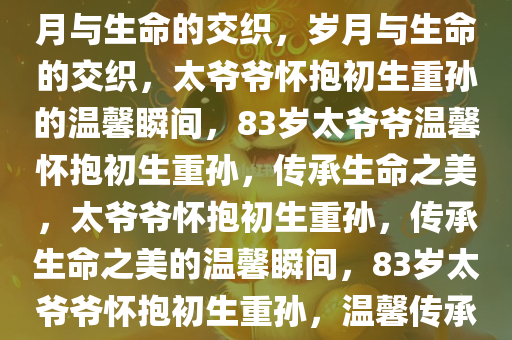 月与生命的交织，岁月与生命的交织，太爷爷怀抱初生重孙的温馨瞬间，83岁太爷爷温馨怀抱初生重孙，传承生命之美，太爷爷怀抱初生重孙，传承生命之美的温馨瞬间，83岁太爷爷怀抱初生重孙，温馨传承